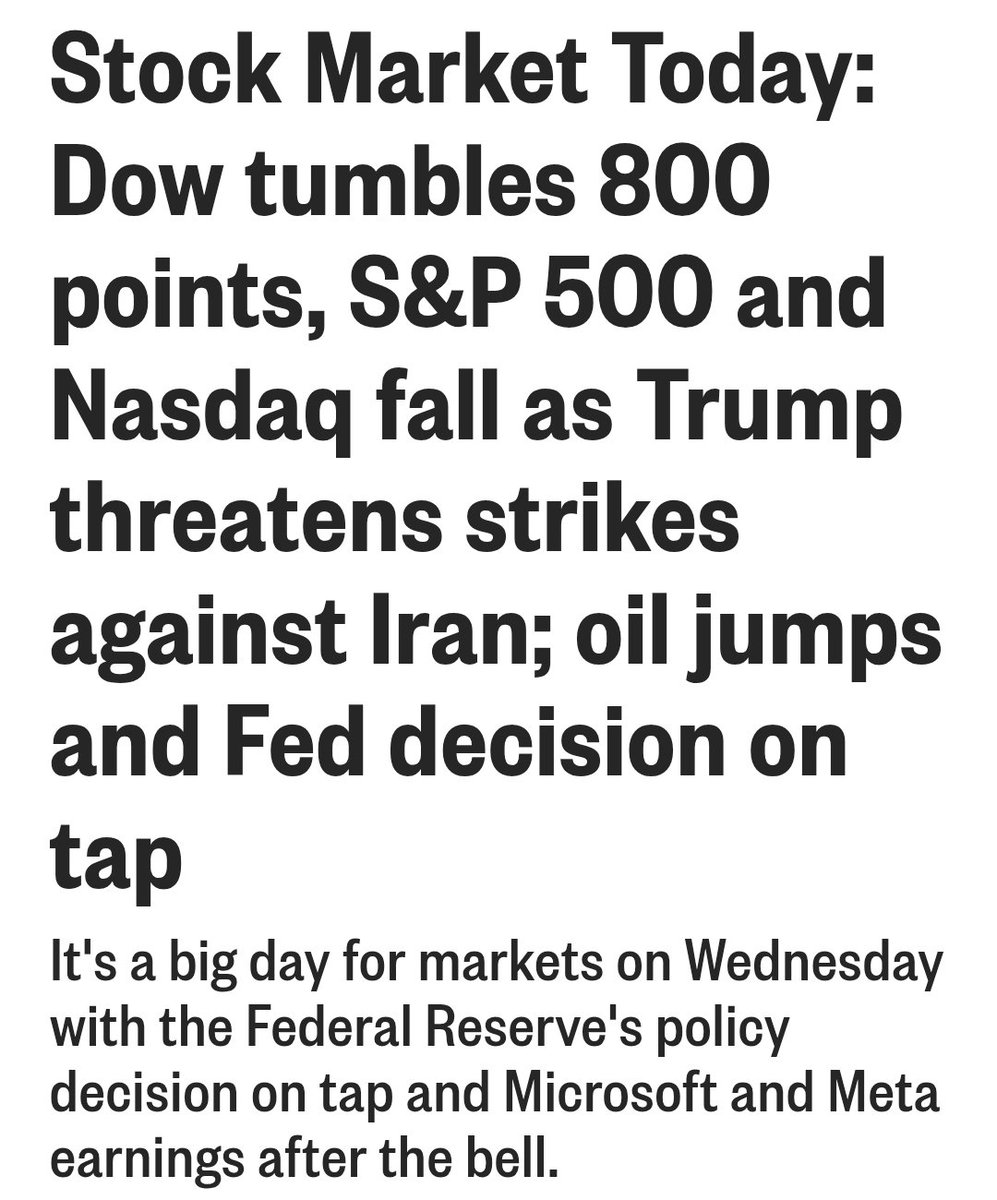 Stock Market Today: Dow tumbles 800 points, S&P 500 and Nasdaq fall as Trump threatens strikes against Iran; oil jumps and Fed decision on tap

It's a big day for markets on Wednesday with the Federal Reserve's policy decision on tap and Microsoft and Meta earnings after the bell.